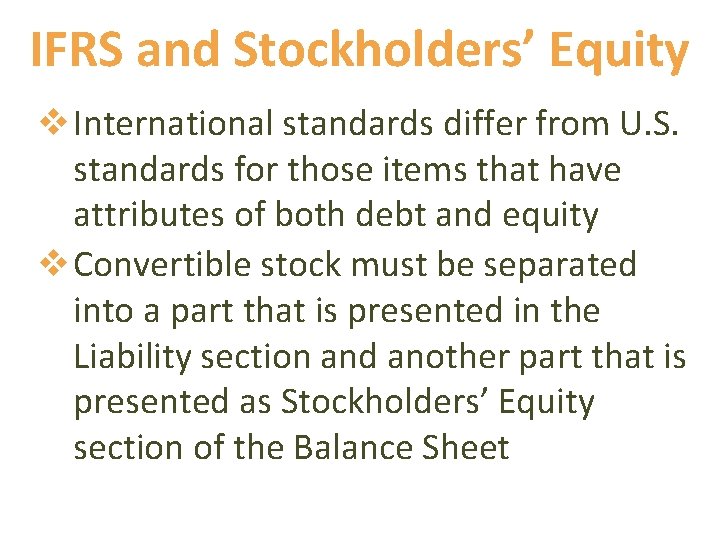 IFRS and Stockholders' Equity

❖ International standards differ from U.S. standards for those items that have attributes of both debt and equity

❖ Convertible stock must be separated into a part that is presented in the Liability section and another part that is presented as Stockholders' Equity section of the Balance Sheet